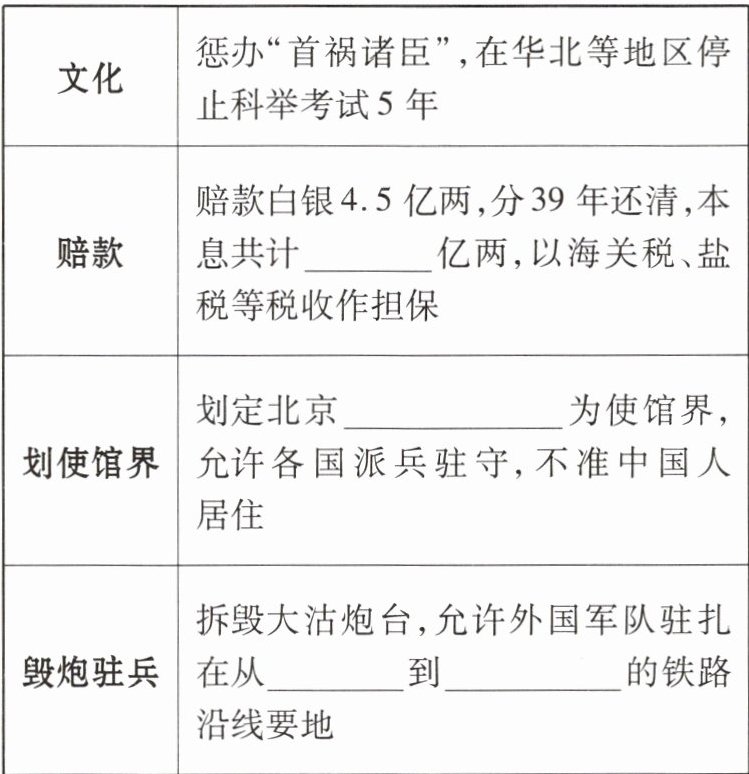 | 文化 | 惩办“首祸诸臣”，在华北等地区停止科举考试5年 |
|---|---|
| 赔款 | 赔款白银4.5亿两，分39年还清，本息共计____亿两，以海关税、盐税等税收作担保 |
| 划使馆界 | 划定北京____为使馆界，允许各国派兵驻守，不准中国人居住 |
| 毁炮驻兵 | 拆毁大沽炮台，允许外国军队驻扎在从____到____的铁路沿线要地 |